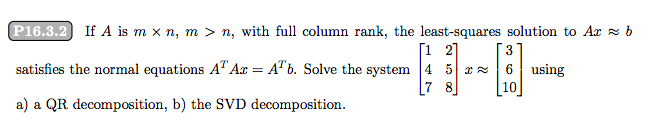 P16.3.2 If $A$ is $m \times n$, $m > n$, with full column rank, the least-squares solution to $Ax \approx b$ satisfies the normal equations $A^T Ax = A^T b$. Solve the system $\begin{bmatrix} 1 & 2 \\ 4 & 5 \\ 7 & 8 \end{bmatrix} x \approx \begin{bmatrix} 3 \\ 6 \\ 10 \end{bmatrix}$ using

a) a QR decomposition, b) the SVD decomposition.